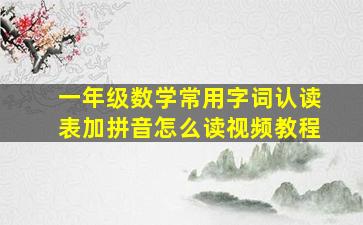 一年级数学常用字词认读表加拼音怎么读视频教程